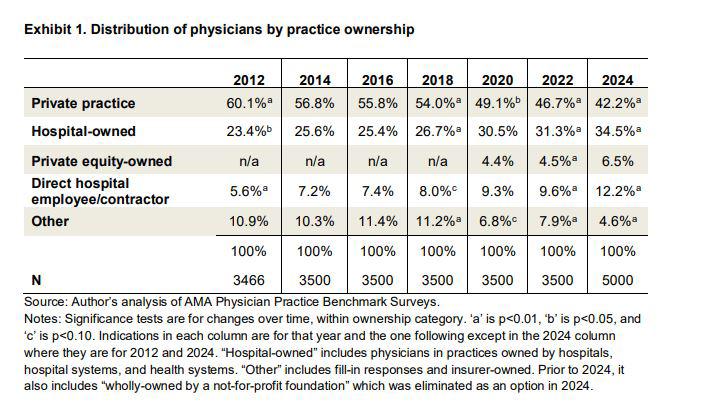 Exhibit 1. Distribution of physicians by practice ownership

| | 2012 | 2014 | 2016 | 2018 | 2020 | 2022 | 2024 |
|---|---|---|---|---|---|---|---|
| Private practice | 60.1%$^a$ | 56.8% | 55.8% | 54.0%$^a$ | 49.1%$^b$ | 46.7%$^a$ | 42.2%$^a$ |
| Hospital-owned | 23.4%$^b$ | 25.6% | 25.4% | 26.7%$^a$ | 30.5% | 31.3%$^a$ | 34.5%$^a$ |
| Private equity-owned | n/a | n/a | n/a | n/a | 4.4% | 4.5%$^a$ | 6.5% |
| Direct hospital employee/contractor | 5.6%$^a$ | 7.2% | 7.4% | 8.0%$^c$ | 9.3% | 9.6%$^a$ | 12.2%$^a$ |
| Other | 10.9% | 10.3% | 11.4% | 11.2%$^a$ | 6.8%$^c$ | 7.9%$^a$ | 4.6%$^a$ |
| | 100% | 100% | 100% | 100% | 100% | 100% | 100% |
| N | 3466 | 3500 | 3500 | 3500 | 3500 | 3500 | 5000 |

Source: Author's analysis of AMA Physician Practice Benchmark Surveys.
Notes: Significance tests are for changes over time, within ownership category. 'a' is p<0.01, 'b' is p<0.05, and 'c' is p<0.10. Indications in each column are for that year and the one following except in the 2024 column where they are for 2012 and 2024. "Hospital-owned" includes physicians in practices owned by hospitals, hospital systems, and health systems. "Other" includes fill-in responses and insurer-owned. Prior to 2024, it also includes "wholly-owned by a not-for-profit foundation" which was eliminated as an option in 2024.